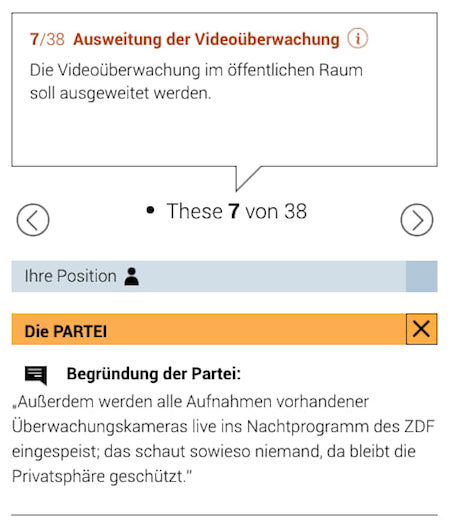 7/38 Ausweitung der Videoüberwachung

Die Videoüberwachung im öffentlichen Raum soll ausgeweitet werden.

These 7 von 38

Ihre Position

Die PARTEI

Begründung der Partei:

„Außerdem werden alle Aufnahmen vorhandener Überwachungskameras live ins Nachtprogramm des ZDF eingespeist; das schaut sowieso niemand, da bleibt die Privatsphäre geschützt."